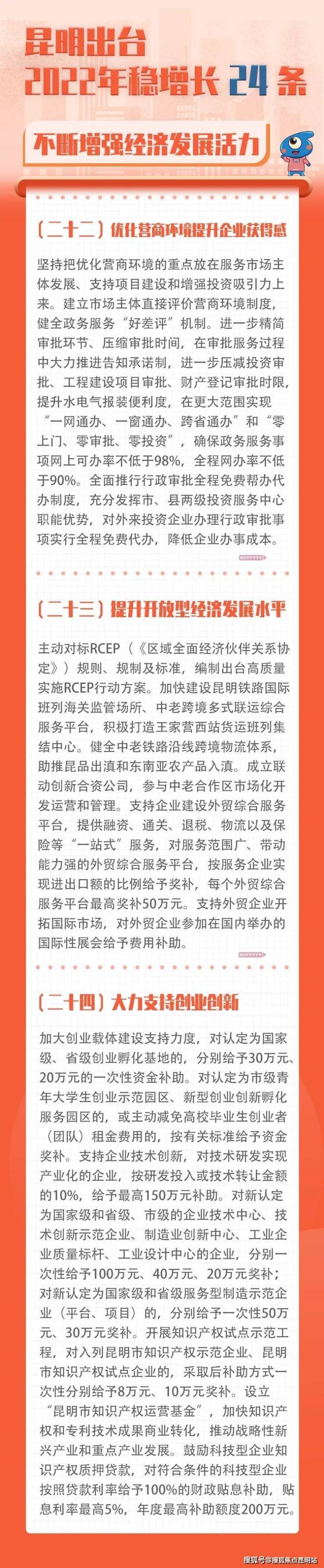 昆明出台
2022年稳增长 24 条

不断增强经济发展活力

（二十二）优化营商环境提升企业获得感

坚持把优化营商环境的重点放在服务市场主体发展、支持项目建设和增强投资吸引力上来。建立市场主体直接评价营商环境制度，健全政务服务“好差评”机制。进一步精简审批环节、压缩审批时间，在审批服务过程中大力推进告知承诺制，进一步压减投资审批、工程建设项目审批、财产登记审批时限，提升水电气报装便利度，在更大范围实现“一网通办、一窗通办、跨省通办”和“零上门、零审批、零投资”，确保政务服务事项网上可办率不低于98%，全程网办率不低于90%。全面推行行政审批全程免费帮办代办制度，充分发挥市、县两级投资服务中心职能优势，对外来投资企业办理行政审批事项实行全程免费代办，降低企业办事成本。

（二十三）提升开放型经济发展水平

主动对标RCEP（《区域全面经济伙伴关系协定》）规则、规制及标准，编制出台高质量实施RCEP行动方案。加快建设昆明铁路国际班列海关监管场所、中老跨境多式联运综合服务平台，积极打造王家营西站货运班列集结中心。健全中老铁路沿线跨境物流体系，助推昆品出滇和东南亚农产品入滇。成立联动创新合资公司，参与中老合作区市场化开发运营和管理。支持企业建设外贸综合服务平台，提供融资、通关、退税、物流以及保险等“一站式”服务，对服务范围广、带动能力强的外贸综合服务平台，按服务企业实现进出口额的比例给予奖补，每个外贸综合服务平台最高奖补50万元。支持外贸企业开拓国际市场，对外贸企业参加在国内举办的国际性展会给予费用补助。

（二十四）大力支持创业创新

加大创业载体建设支持力度，对认定为国家级、省级创业孵化基地的，分别给予30万元、20万元的一次性资金补助。对认定为市级青年大学生创业示范园区、新型创业创新孵化服务园区的，或主动减免高校毕业生创业者（团队）租金费用的，按有关标准给予资金奖补。支持企业技术创新，对技术研发实现产业化的企业，按研发投入或技术转让金额的10%，给予最高150万元补助。对新认定为国家级和省级、市级的企业技术中心、技术创新示范企业、制造业创新中心、工业企业质量标杆、工业设计中心的企业，分别一次性给予100万元、40万元、20万元奖补；对新认定为国家级和省级服务型制造示范企业（平台、项目）的，分别给予一次性50万元、30万元奖补。开展知识产权试点示范工程，对入列昆明市知识产权示范企业、昆明市知识产权试点企业的，采取后补助方式一次性分别给予8万元、10万元奖补。设立“昆明市知识产权运营基金”，加快知识产权和专利技术成果商业转化，推动战略性新兴产业和重点产业发展。鼓励科技型企业知识产权质押贷款，对符合条件的科技型企业按照贷款利率给予100%的财政贴息补助，贴息利率最高5%，年度最高补助额度200万元。

搜狐号@搜狐焦点昆明站